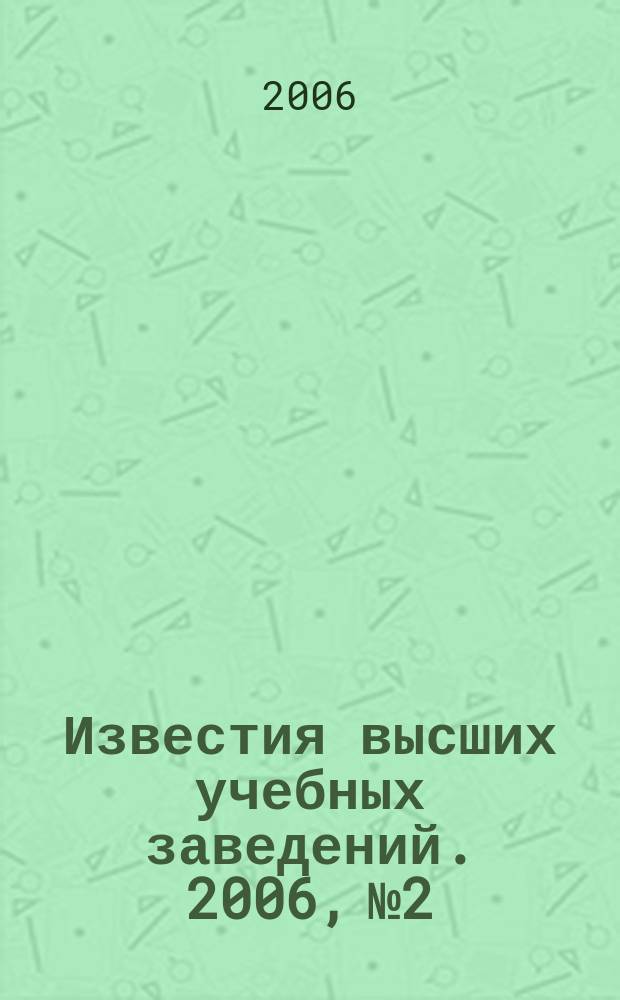 2006

Известия высших учебных заведений. 2006, №2